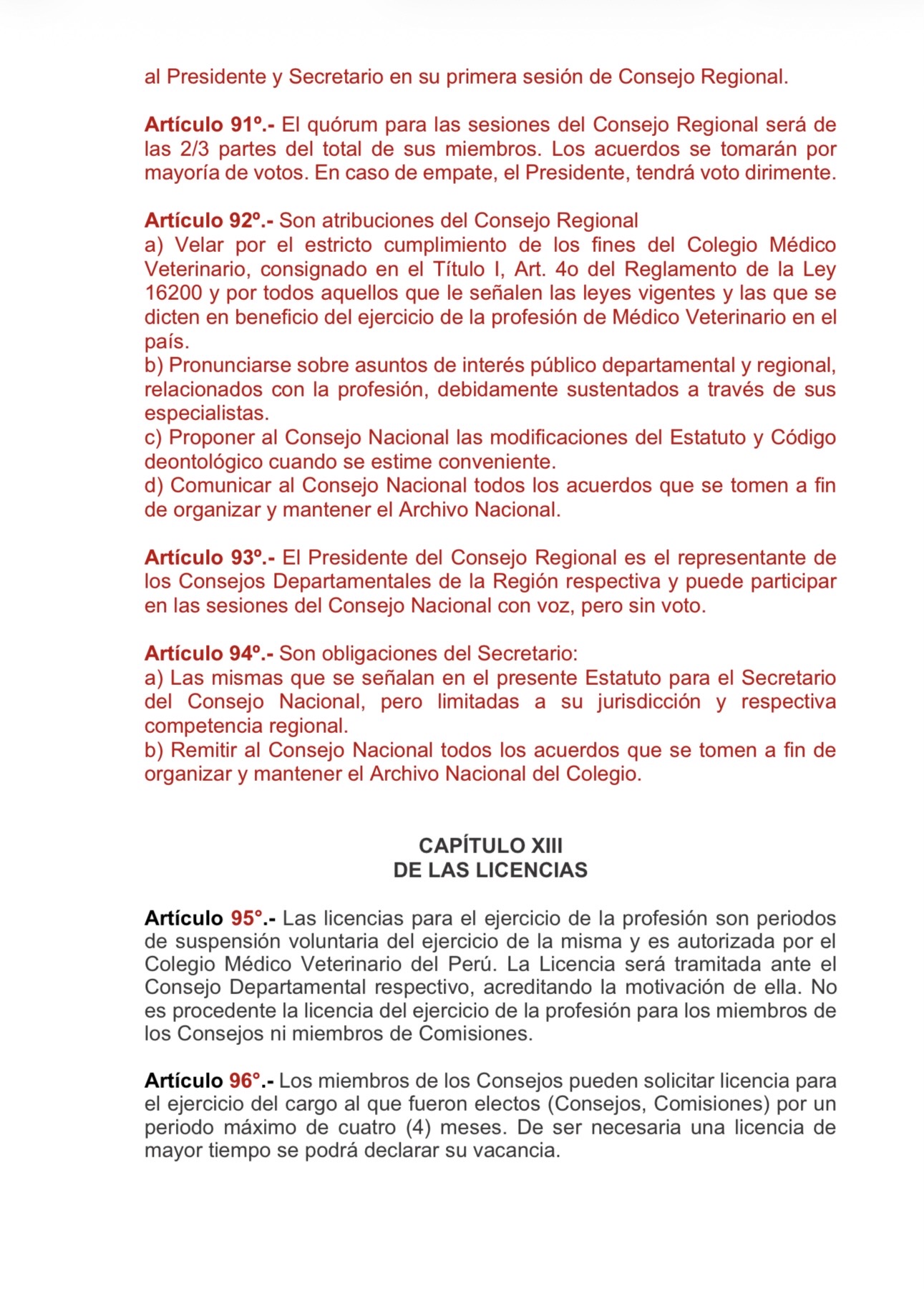 al Presidente y Secretario en su primera sesión de Consejo Regional.

Artículo 91º.- El quórum para las sesiones del Consejo Regional será de las 2/3 partes del total de sus miembros. Los acuerdos se tomarán por mayoría de votos. En caso de empate, el Presidente, tendrá voto dirimente.

Artículo 92º.- Son atribuciones del Consejo Regional
a) Velar por el estricto cumplimiento de los fines del Colegio Médico Veterinario, consignado en el Título I, Art. 4o del Reglamento de la Ley 16200 y por todos aquellos que le señalen las leyes vigentes y las que se dicten en beneficio del ejercicio de la profesión de Médico Veterinario en el país.
b) Pronunciarse sobre asuntos de interés público departamental y regional, relacionados con la profesión, debidamente sustentados a través de sus especialistas.
c) Proponer al Consejo Nacional las modificaciones del Estatuto y Código deontológico cuando se estime conveniente.
d) Comunicar al Consejo Nacional todos los acuerdos que se tomen a fin de organizar y mantener el Archivo Nacional.

Artículo 93º.- El Presidente del Consejo Regional es el representante de los Consejos Departamentales de la Región respectiva y puede participar en las sesiones del Consejo Nacional con voz, pero sin voto.

Artículo 94º.- Son obligaciones del Secretario:
a) Las mismas que se señalan en el presente Estatuto para el Secretario del Consejo Nacional, pero limitadas a su jurisdicción y respectiva competencia regional.
b) Remitir al Consejo Nacional todos los acuerdos que se tomen a fin de organizar y mantener el Archivo Nacional del Colegio.

CAPÍTULO XIII
DE LAS LICENCIAS

Artículo 95°.- Las licencias para el ejercicio de la profesión son periodos de suspensión voluntaria del ejercicio de la misma y es autorizada por el Colegio Médico Veterinario del Perú. La Licencia será tramitada ante el Consejo Departamental respectivo, acreditando la motivación de ella. No es procedente la licencia del ejercicio de la profesión para los miembros de los Consejos ni miembros de Comisiones.

Artículo 96°.- Los miembros de los Consejos pueden solicitar licencia para el ejercicio del cargo al que fueron electos (Consejos, Comisiones) por un periodo máximo de cuatro (4) meses. De ser necesaria una licencia de mayor tiempo se podrá declarar su vacancia.